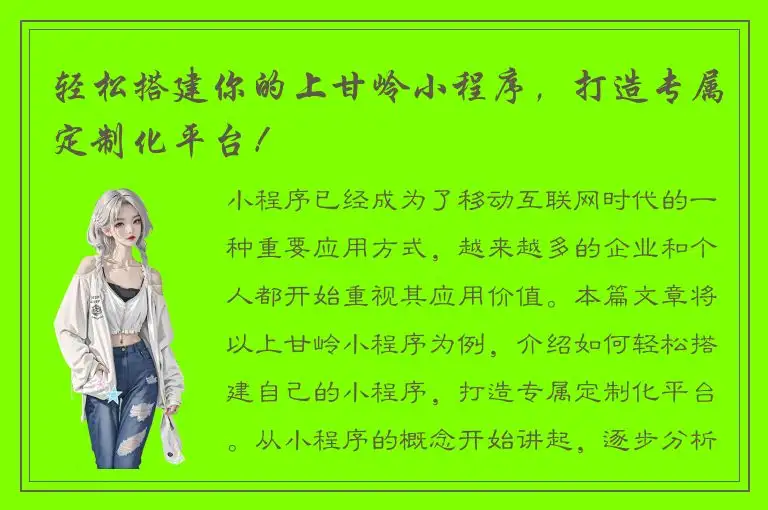 轻松搭建你的上甘岭小程序，打造专属定制化平台！

小程序已经成为了移动互联网时代的一种重要应用方式，越来越多的企业和个人都开始重视其应用价值。本篇文章将以上甘岭小程序为例，介绍如何轻松搭建自己的小程序，打造专属定制化平台。从小程序的概念开始讲起，逐步分析